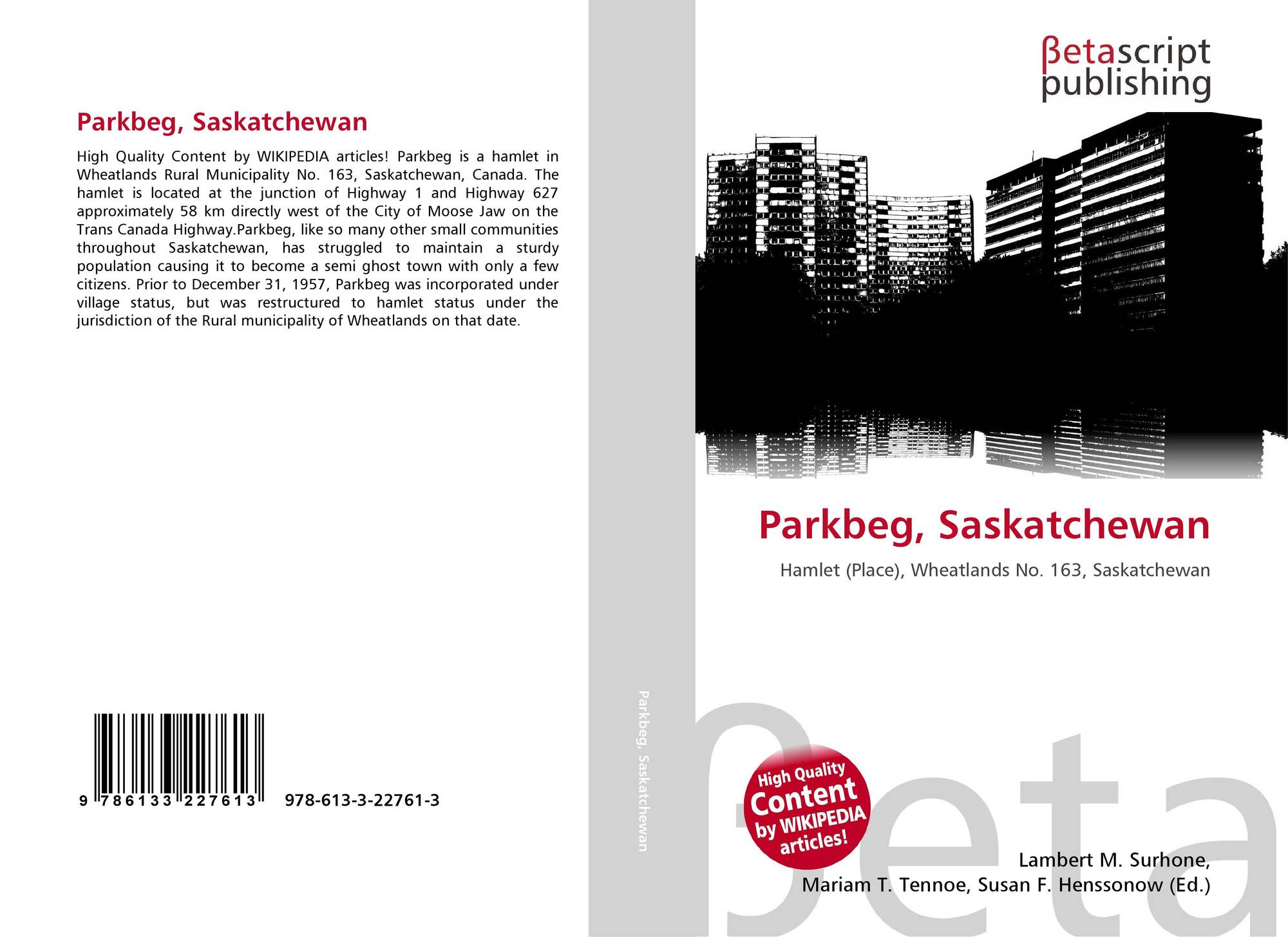 Parkbeg, Saskatchewan

High Quality Content by WIKIPEDIA articles! Parkbeg is a hamlet in Wheatlands Rural Municipality No. 163, Saskatchewan, Canada. The hamlet is located at the junction of Highway 1 and Highway 627 approximately 58 km directly west of the City of Moose Jaw on the Trans Canada Highway.Parkbeg, like so many other small communities throughout Saskatchewan, has struggled to maintain a sturdy population causing it to become a semi ghost town with only a few citizens. Prior to December 31, 1957, Parkbeg was incorporated under village status, but was restructured to hamlet status under the jurisdiction of the Rural municipality of Wheatlands on that date.

9 786133 227613 978-613-3-22761-3

Parkbeg, Saskatchewan

βetascript publishing

Parkbeg, Saskatchewan

Hamlet (Place), Wheatlands No. 163, Saskatchewan

High Quality Content by WIKIPEDIA articles!

Lambert M. Surhone,
Mariam T. Tennoe, Susan F. Henssonow (Ed.)

βeta